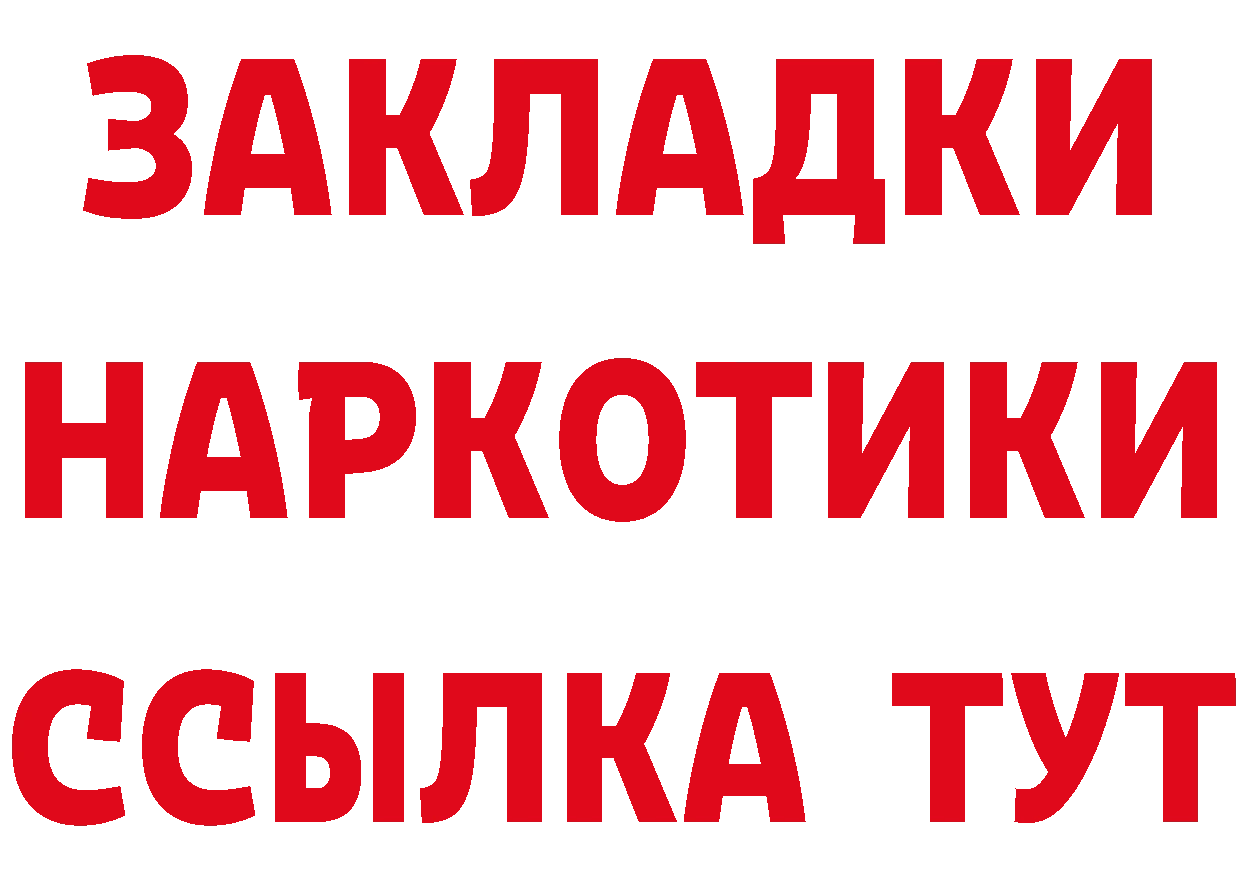 ЗАКЛАДКИ НАРКОТИКИ ССЫЛКА ТУТ